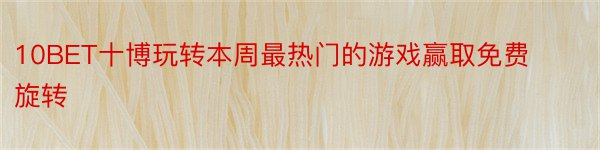 10BET十博玩转本周最热门的游戏赢取免费旋转